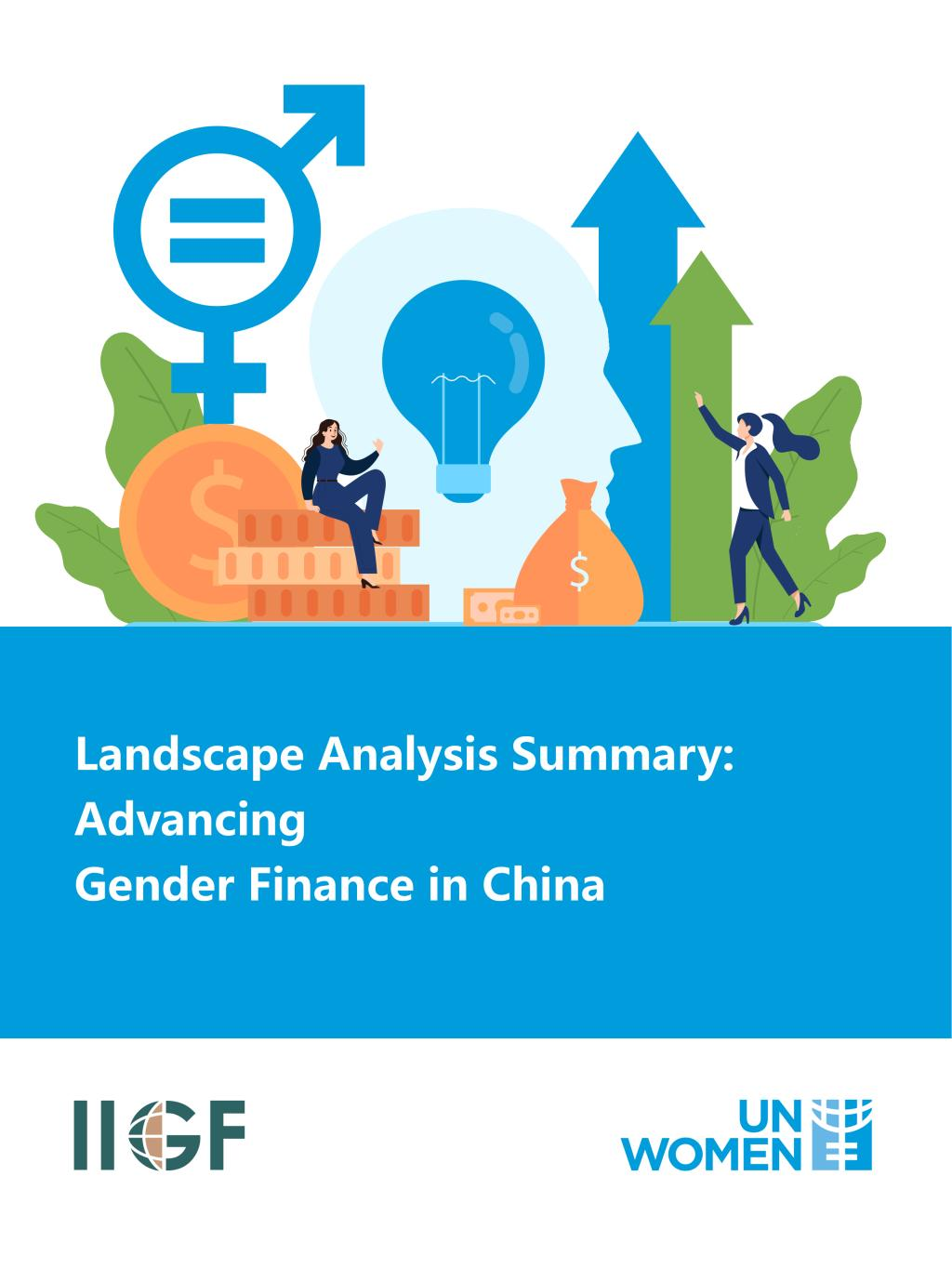 Landscape Analysis Summary:
Advancing
Gender Finance in China

IIGF

UN
WOMEN